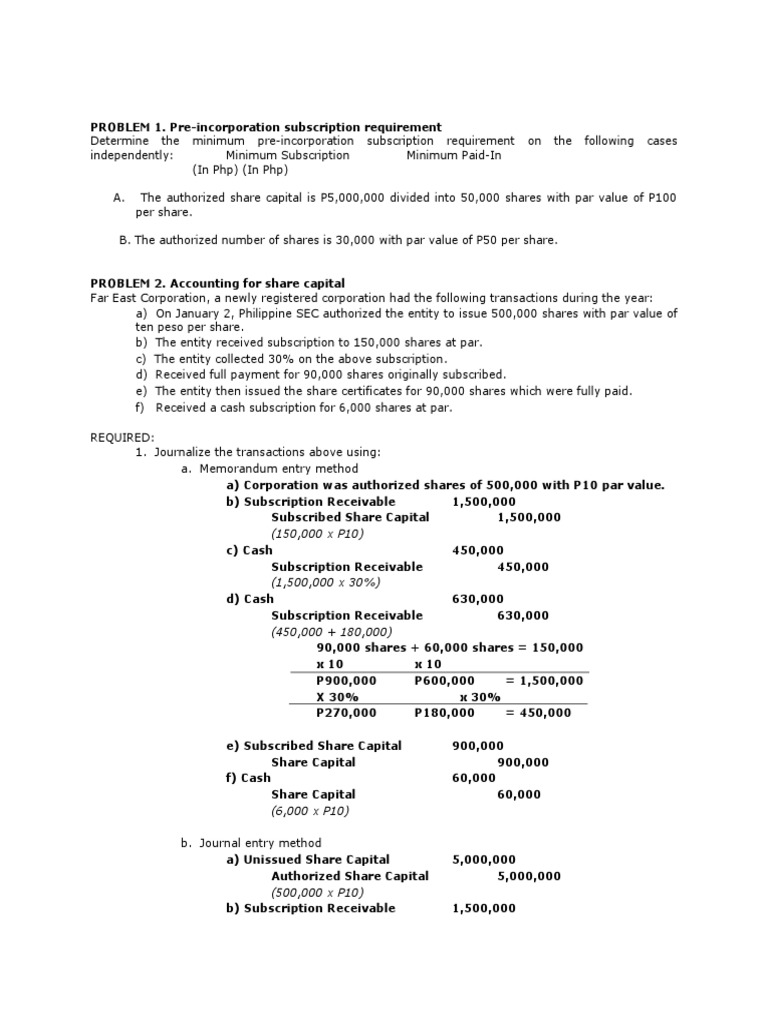 **PROBLEM 1. Pre-incorporation subscription requirement**
Determine the minimum pre-incorporation subscription requirement on the following cases independently: Minimum Subscription Minimum Paid-In
(In Php) (In Php)

A. The authorized share capital is P5,000,000 divided into 50,000 shares with par value of P100 per share.

B. The authorized number of shares is 30,000 with par value of P50 per share.

**PROBLEM 2. Accounting for share capital**
Far East Corporation, a newly registered corporation had the following transactions during the year:
a) On January 2, Philippine SEC authorized the entity to issue 500,000 shares with par value of ten peso per share.
b) The entity received subscription to 150,000 shares at par.
c) The entity collected 30% on the above subscription.
d) Received full payment for 90,000 shares originally subscribed.
e) The entity then issued the share certificates for 90,000 shares which were fully paid.
f) Received a cash subscription for 6,000 shares at par.

REQUIRED:
1. Journalize the transactions above using:
a. Memorandum entry method
**a) Corporation was authorized shares of 500,000 with P10 par value.**
**b) Subscription Receivable 1,500,000**
**Subscribed Share Capital 1,500,000**
*(150,000 x P10)*
**c) Cash 450,000**
**Subscription Receivable 450,000**
*(1,500,000 x 30%)*
**d) Cash 630,000**
**Subscription Receivable 630,000**
*(450,000 + 180,000)*
**90,000 shares + 60,000 shares = 150,000**

| x 10 | x 10 | |
|---|---|---|
| P900,000 | P600,000 | = 1,500,000 |
| X 30% | x 30% | |
| P270,000 | P180,000 | = 450,000 |

**e) Subscribed Share Capital 900,000**
**Share Capital 900,000**
**f) Cash 60,000**
**Share Capital 60,000**
*(6,000 x P10)*

b. Journal entry method
**a) Unissued Share Capital 5,000,000**
**Authorized Share Capital 5,000,000**
*(500,000 x P10)*
**b) Subscription Receivable 1,500,000**